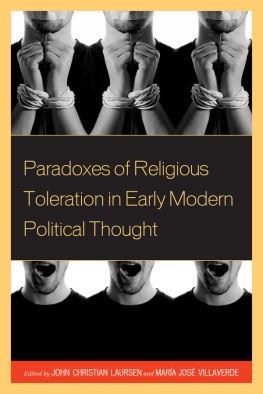 Paradoxes of Religious Toleration in Early Modern Political Thought

Edited by JOHN CHRISTIAN LAURSEN and MARÍA JOSÉ VILLAVERDE